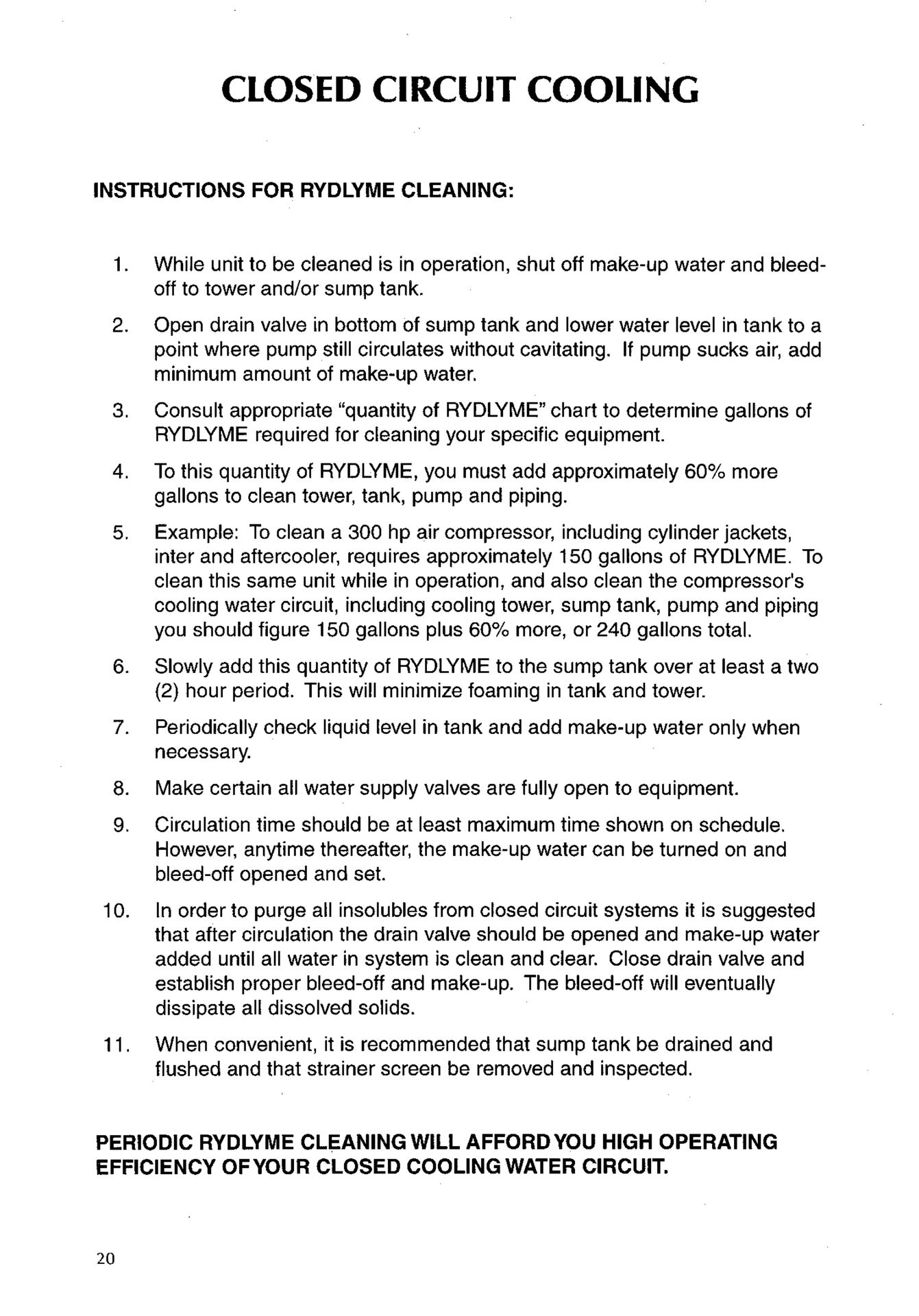 CLOSED CIRCUIT COOLING

INSTRUCTIONS FOR RYDLYME CLEANING:

1. While unit to be cleaned is in operation, shut off make-up water and bleed-off to tower and/or sump tank.

2. Open drain valve in bottom of sump tank and lower water level in tank to a point where pump still circulates without cavitating. If pump sucks air, add minimum amount of make-up water.

3. Consult appropriate "quantity of RYDLYME" chart to determine gallons of RYDLYME required for cleaning your specific equipment.

4. To this quantity of RYDLYME, you must add approximately 60% more gallons to clean tower, tank, pump and piping.

5. Example: To clean a 300 hp air compressor, including cylinder jackets, inter and aftercooler, requires approximately 150 gallons of RYDLYME. To clean this same unit while in operation, and also clean the compressor's cooling water circuit, including cooling tower, sump tank, pump and piping you should figure 150 gallons plus 60% more, or 240 gallons total.

6. Slowly add this quantity of RYDLYME to the sump tank over at least a two (2) hour period. This will minimize foaming in tank and tower.

7. Periodically check liquid level in tank and add make-up water only when necessary.

8. Make certain all water supply valves are fully open to equipment.

9. Circulation time should be at least maximum time shown on schedule. However, anytime thereafter, the make-up water can be turned on and bleed-off opened and set.

10. In order to purge all insolubles from closed circuit systems it is suggested that after circulation the drain valve should be opened and make-up water added until all water in system is clean and clear. Close drain valve and establish proper bleed-off and make-up. The bleed-off will eventually dissipate all dissolved solids.

11. When convenient, it is recommended that sump tank be drained and flushed and that strainer screen be removed and inspected.

PERIODIC RYDLYME CLEANING WILL AFFORD YOU HIGH OPERATING EFFICIENCY OF YOUR CLOSED COOLING WATER CIRCUIT.

20